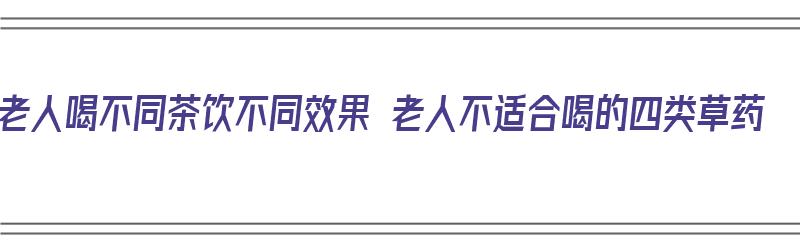 老人喝不同茶饮不同效果 老人不适合喝的四类草药